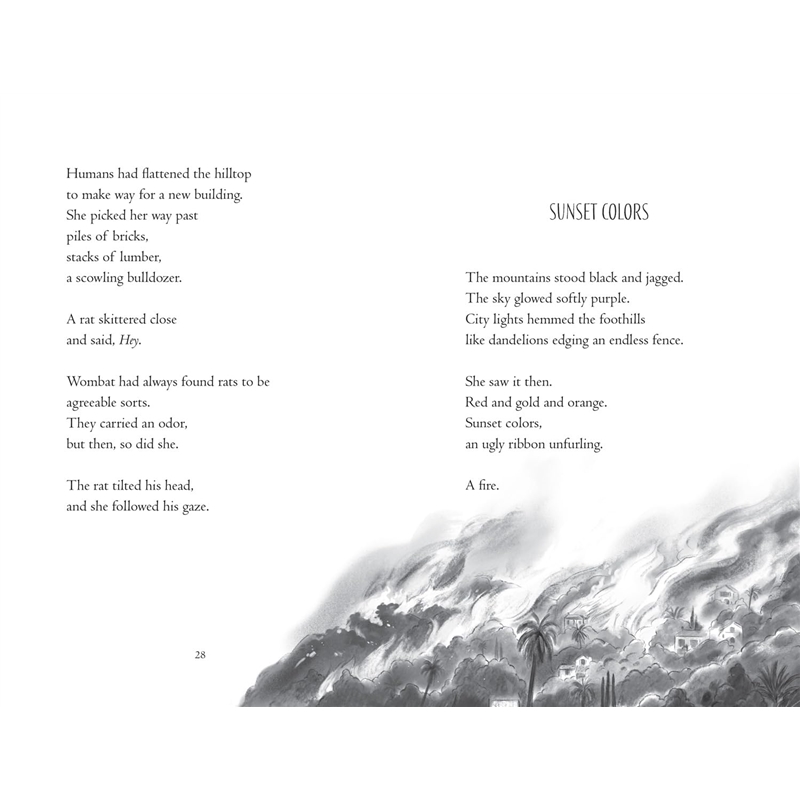 Humans had flattened the hilltop
to make way for a new building.
She picked her way past
piles of bricks,
stacks of lumber,
a scowling bulldozer.

A rat skittered close
and said, Hey.

Wombat had always found rats to be
agreeable sorts.
They carried an odor,
but then, so did she.

The rat tilted his head,
and she followed his gaze.

28

SUNSET COLORS

The mountains stood black and jagged.
The sky glowed softly purple.
City lights hemmed the foothills
like dandelions edging an endless fence.

She saw it then.
Red and gold and orange.
Sunset colors,
an ugly ribbon unfurling.

A fire.